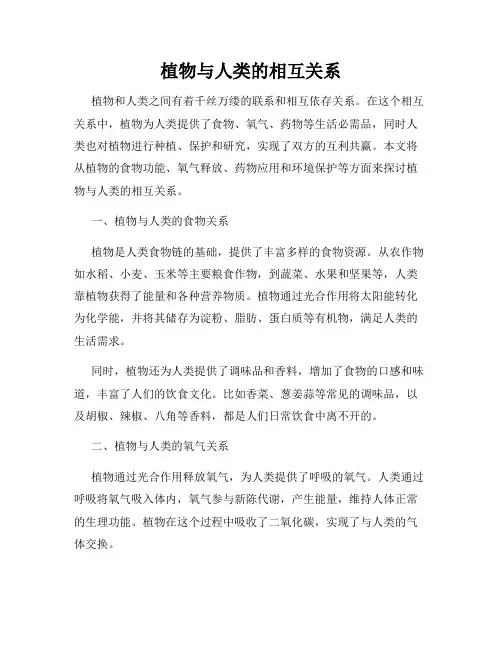 植物与人类的相互关系

植物和人类之间有着千丝万缕的联系和相互依存关系。在这个相互关系中，植物为人类提供了食物、氧气、药物等生活必需品，同时人类也对植物进行种植、保护和研究，实现了双方的互利共赢。本文将从植物的食物功能、氧气释放、药物应用和环境保护等方面来探讨植物与人类的相互关系。

一、植物与人类的食物关系

植物是人类食物链的基础，提供了丰富多样的食物资源。从农作物如水稻、小麦、玉米等主要粮食作物，到蔬菜、水果和坚果等，人类靠植物获得了能量和各种营养物质。植物通过光合作用将太阳能转化为化学能，并将其储存为淀粉、脂肪、蛋白质等有机物，满足人类的生活需求。

同时，植物还为人类提供了调味品和香料，增加了食物的口感和味道，丰富了人们的饮食文化。比如香菜、葱姜蒜等常见的调味品，以及胡椒、辣椒、八角等香料，都是人们日常饮食中离不开的。

二、植物与人类的氧气关系

植物通过光合作用释放氧气，为人类提供了呼吸的氧气。人类通过呼吸将氧气吸入体内，氧气参与新陈代谢，产生能量，维持人体正常的生理功能。植物在这个过程中吸收了二氧化碳，实现了与人类的气体交换。